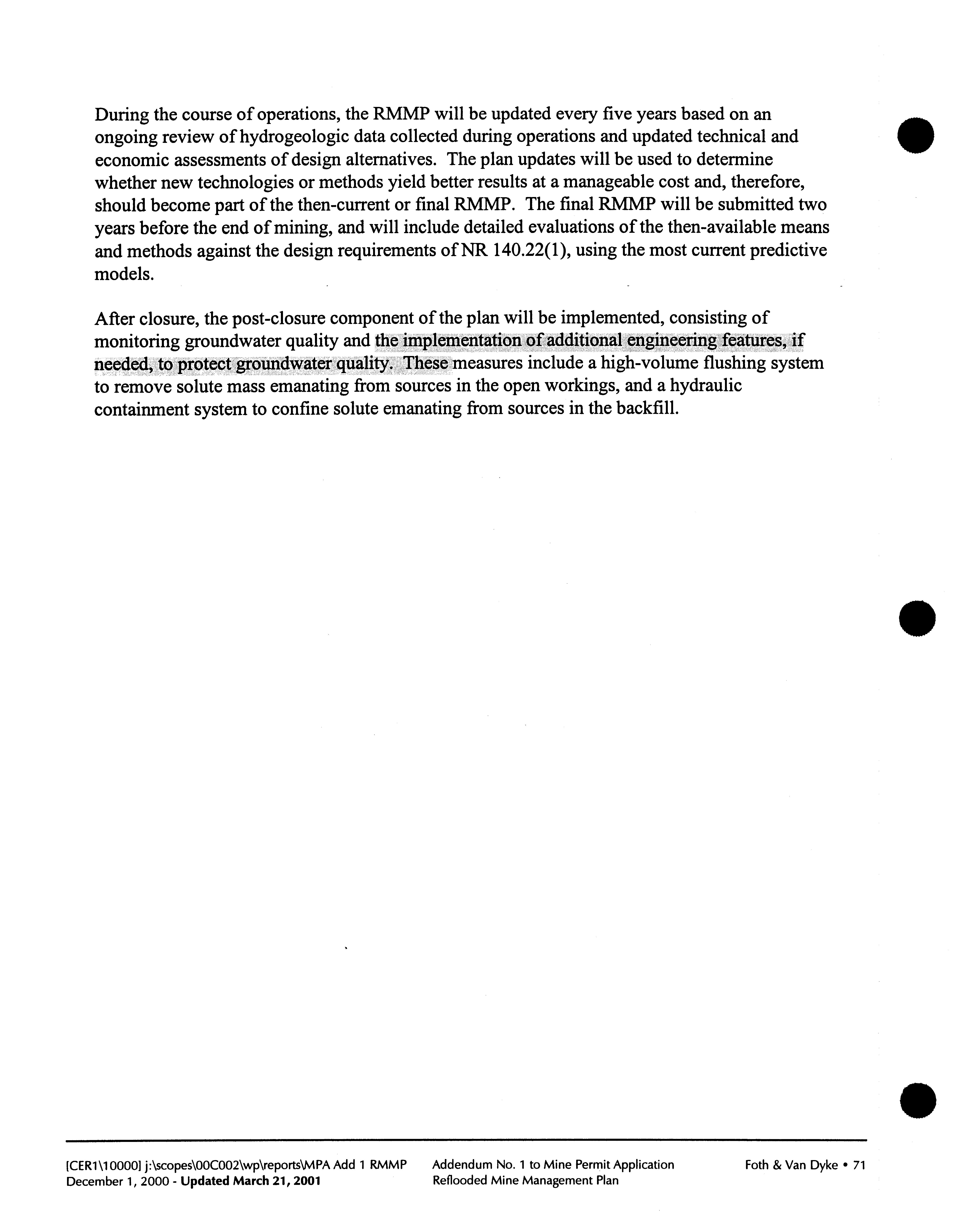 During the course of operations, the RMMP will be updated every five years based on an ongoing review of hydrogeologic data collected during operations and updated technical and economic assessments of design alternatives. The plan updates will be used to determine whether new technologies or methods yield better results at a manageable cost and, therefore, should become part of the then-current or final RMMP. The final RMMP will be submitted two years before the end of mining, and will include detailed evaluations of the then-available means and methods against the design requirements of NR 140.22(1), using the most current predictive models.

After closure, the post-closure component of the plan will be implemented, consisting of monitoring groundwater quality and the implementation of additional engineering features, if needed, to protect groundwater quality. These measures include a high-volume flushing system to remove solute mass emanating from sources in the open workings, and a hydraulic containment system to confine solute emanating from sources in the backfill.

[CER1\10000] j:\scopes\00C002\wp\reports\MPA Add 1 RMMP
December 1, 2000 - Updated March 21, 2001

Addendum No. 1 to Mine Permit Application
Reflooded Mine Management Plan

Foth & Van Dyke • 71